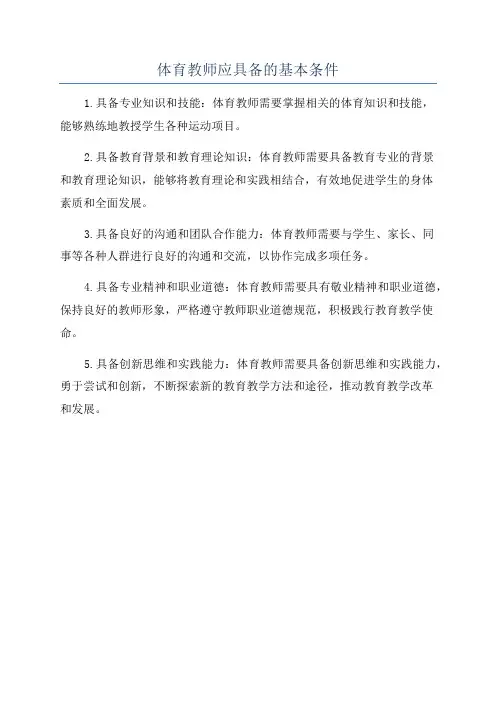 体育教师应具备的基本条件

1.具备专业知识和技能：体育教师需要掌握相关的体育知识和技能，能够熟练地教授学生各种运动项目。

2.具备教育背景和教育理论知识：体育教师需要具备教育专业的背景和教育理论知识，能够将教育理论和实践相结合，有效地促进学生的身体素质和全面发展。

3.具备良好的沟通和团队合作能力：体育教师需要与学生、家长、同事等各种人群进行良好的沟通和交流，以协作完成多项任务。

4.具备专业精神和职业道德：体育教师需要具有敬业精神和职业道德，保持良好的教师形象，严格遵守教师职业道德规范，积极践行教育教学使命。

5.具备创新思维和实践能力：体育教师需要具备创新思维和实践能力，勇于尝试和创新，不断探索新的教育教学方法和途径，推动教育教学改革和发展。